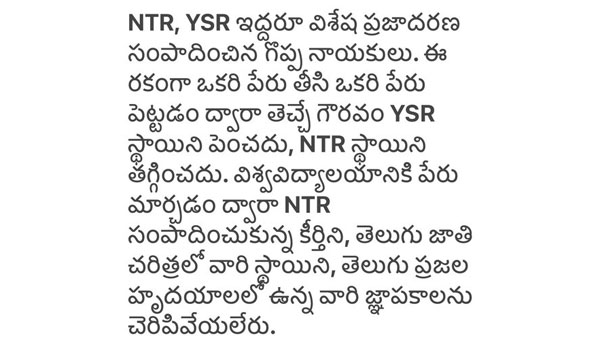 NTR, YSR ఇద్దరూ విశేష ప్రజాదరణ సంపాదించిన గొప్ప నాయకులు. ఈ రకంగా ఒకరి పేరు తీసి ఒకరి పేరు పెట్టడం ద్వారా తెచ్చే గౌరవం YSR స్థాయిని పెంచదు, NTR స్థాయిని తగ్గించదు. విశ్వవిద్యాలయానికి పేరు మార్చడం ద్వారా NTR సంపాదించుకున్న కీర్తిని, తెలుగు జాతి చరిత్రలో వారి స్థాయిని, తెలుగు ప్రజల హృదయాలలో ఉన్న వారి జ్ఞాపకాలను చెరిపివేయలేరు.